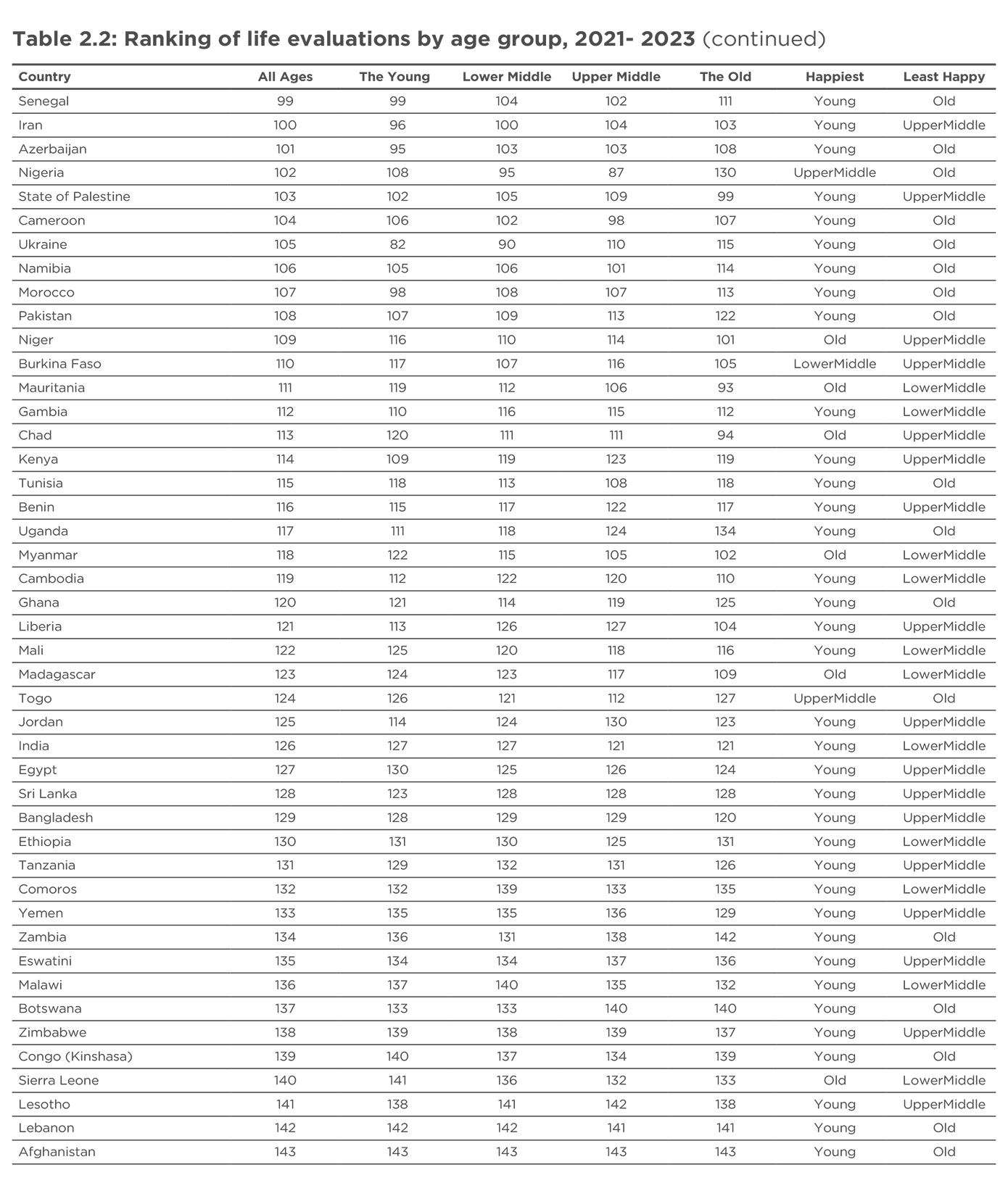 Table 2.2: Ranking of life evaluations by age group, 2021- 2023 (continued)

| Country | All Ages | The Young | Lower Middle | Upper Middle | The Old | Happiest | Least Happy |
|---|---|---|---|---|---|---|---|
| Senegal | 99 | 99 | 104 | 102 | 111 | Young | Old |
| Iran | 100 | 96 | 100 | 104 | 103 | Young | UpperMiddle |
| Azerbaijan | 101 | 95 | 103 | 103 | 108 | Young | Old |
| Nigeria | 102 | 108 | 95 | 87 | 130 | UpperMiddle | Old |
| State of Palestine | 103 | 102 | 105 | 109 | 99 | Young | UpperMiddle |
| Cameroon | 104 | 106 | 102 | 98 | 107 | Young | Old |
| Ukraine | 105 | 82 | 90 | 110 | 115 | Young | Old |
| Namibia | 106 | 105 | 106 | 101 | 114 | Young | Old |
| Morocco | 107 | 98 | 108 | 107 | 113 | Young | Old |
| Pakistan | 108 | 107 | 109 | 113 | 122 | Young | Old |
| Niger | 109 | 116 | 110 | 114 | 101 | Old | UpperMiddle |
| Burkina Faso | 110 | 117 | 107 | 116 | 105 | LowerMiddle | UpperMiddle |
| Mauritania | 111 | 119 | 112 | 106 | 93 | Old | LowerMiddle |
| Gambia | 112 | 110 | 116 | 115 | 112 | Young | LowerMiddle |
| Chad | 113 | 120 | 111 | 111 | 94 | Old | UpperMiddle |
| Kenya | 114 | 109 | 119 | 123 | 119 | Young | UpperMiddle |
| Tunisia | 115 | 118 | 113 | 108 | 118 | Young | Old |
| Benin | 116 | 115 | 117 | 122 | 117 | Young | UpperMiddle |
| Uganda | 117 | 111 | 118 | 124 | 134 | Young | Old |
| Myanmar | 118 | 122 | 115 | 105 | 102 | Old | LowerMiddle |
| Cambodia | 119 | 112 | 122 | 120 | 110 | Young | LowerMiddle |
| Ghana | 120 | 121 | 114 | 119 | 125 | Young | Old |
| Liberia | 121 | 113 | 126 | 127 | 104 | Young | UpperMiddle |
| Mali | 122 | 125 | 120 | 118 | 116 | Young | LowerMiddle |
| Madagascar | 123 | 124 | 123 | 117 | 109 | Old | LowerMiddle |
| Togo | 124 | 126 | 121 | 112 | 127 | UpperMiddle | Old |
| Jordan | 125 | 114 | 124 | 130 | 123 | Young | UpperMiddle |
| India | 126 | 127 | 127 | 121 | 121 | Young | LowerMiddle |
| Egypt | 127 | 130 | 125 | 126 | 124 | Young | UpperMiddle |
| Sri Lanka | 128 | 123 | 128 | 128 | 128 | Young | UpperMiddle |
| Bangladesh | 129 | 128 | 129 | 129 | 120 | Young | UpperMiddle |
| Ethiopia | 130 | 131 | 130 | 125 | 131 | Young | LowerMiddle |
| Tanzania | 131 | 129 | 132 | 131 | 126 | Young | UpperMiddle |
| Comoros | 132 | 132 | 139 | 133 | 135 | Young | LowerMiddle |
| Yemen | 133 | 135 | 135 | 136 | 129 | Young | UpperMiddle |
| Zambia | 134 | 136 | 131 | 138 | 142 | Young | Old |
| Eswatini | 135 | 134 | 134 | 137 | 136 | Young | UpperMiddle |
| Malawi | 136 | 137 | 140 | 135 | 132 | Young | LowerMiddle |
| Botswana | 137 | 133 | 133 | 140 | 140 | Young | Old |
| Zimbabwe | 138 | 139 | 138 | 139 | 137 | Young | UpperMiddle |
| Congo (Kinshasa) | 139 | 140 | 137 | 134 | 139 | Young | Old |
| Sierra Leone | 140 | 141 | 136 | 132 | 133 | Old | LowerMiddle |
| Lesotho | 141 | 138 | 141 | 142 | 138 | Young | UpperMiddle |
| Lebanon | 142 | 142 | 142 | 141 | 141 | Young | Old |
| Afghanistan | 143 | 143 | 143 | 143 | 143 | Young | Old |